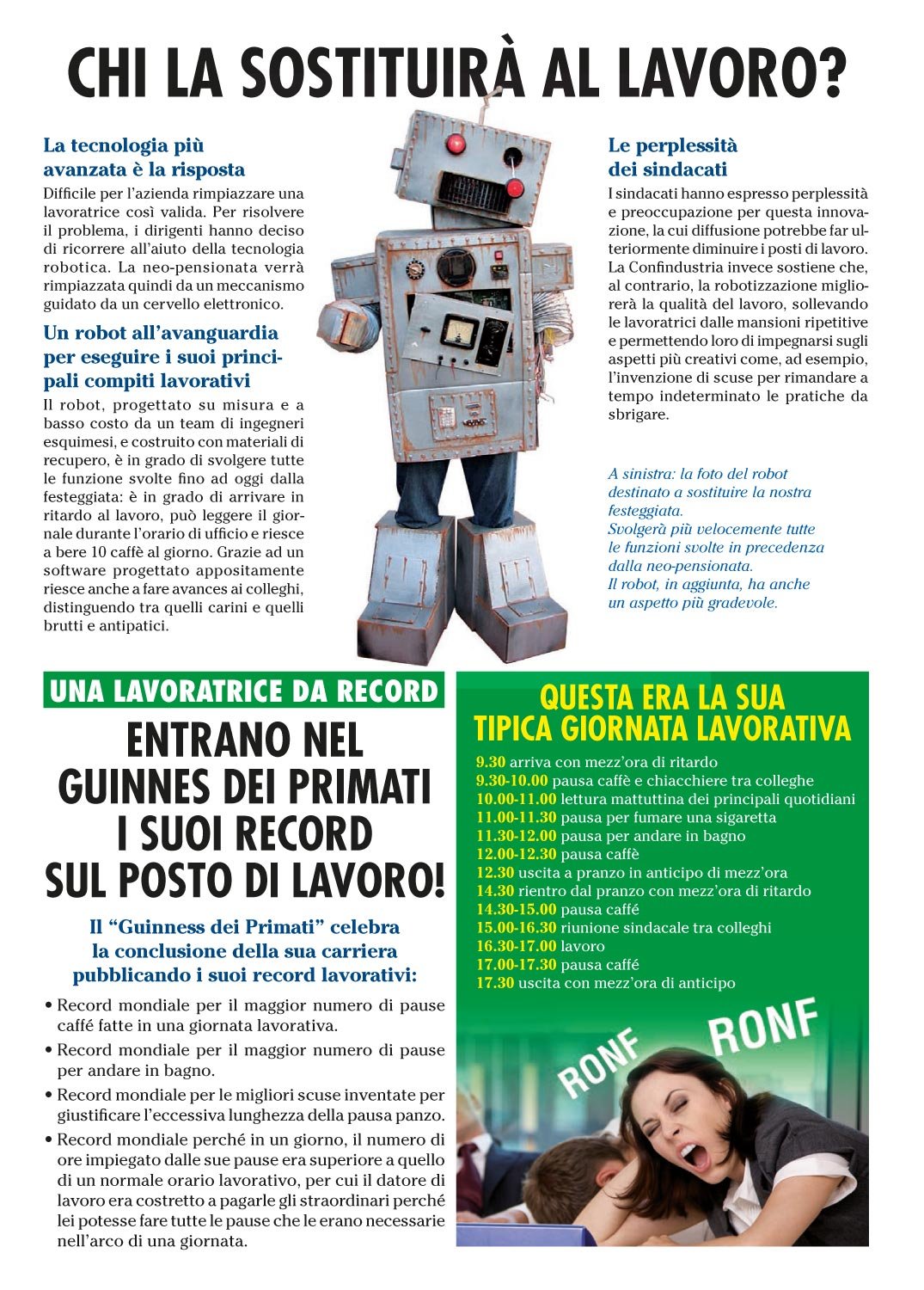 CHI LA SOSTITUIRÀ AL LAVORO?

La tecnologia più avanzata è la risposta

Difficile per l'azienda rimpiazzare una lavoratrice così valida. Per risolvere il problema, i dirigenti hanno deciso di ricorrere all'aiuto della tecnologia robotica. La neo-pensionata verrà rimpiazzata quindi da un meccanismo guidato da un cervello elettronico.

Un robot all'avanguardia per eseguire i suoi principali compiti lavorativi

Il robot, progettato su misura e a basso costo da un team di ingegneri esquimesi, e costruito con materiali di recupero, è in grado di svolgere tutte le funzione svolte fino ad oggi dalla festeggiata: è in grado di arrivare in ritardo al lavoro, può leggere il giornale durante l'orario di ufficio e riesce a bere 10 caffè al giorno. Grazie ad un software progettato appositamente riesce anche a fare avances ai colleghi, distinguendo tra quelli carini e quelli brutti e antipatici.

Le perplessità dei sindacati

I sindacati hanno espresso perplessità e preoccupazione per questa innovazione, la cui diffusione potrebbe far ulteriormente diminuire i posti di lavoro. La Confindustria invece sostiene che, al contrario, la robotizzazione migliorerà la qualità del lavoro, sollevando le lavoratrici dalle mansioni ripetitive e permettendo loro di impegnarsi sugli aspetti più creativi come, ad esempio, l'invenzione di scuse per rimandare a tempo indeterminato le pratiche da sbrigare.

A sinistra: la foto del robot destinato a sostituire la nostra festeggiata.
Svolgerà più velocemente tutte le funzioni svolte in precedenza dalla neo-pensionata.
Il robot, in aggiunta, ha anche un aspetto più gradevole.

UNA LAVORATRICE DA RECORD

ENTRANO NEL GUINNES DEI PRIMATI I SUOI RECORD SUL POSTO DI LAVORO!

Il "Guinness dei Primati" celebra la conclusione della sua carriera pubblicando i suoi record lavorativi:

• Record mondiale per il maggior numero di pause caffé fatte in una giornata lavorativa.
• Record mondiale per il maggior numero di pause per andare in bagno.
• Record mondiale per le migliori scuse inventate per giustificare l'eccessiva lunghezza della pausa panzo.
• Record mondiale perché in un giorno, il numero di ore impiegato dalle sue pause era superiore a quello di un normale orario lavorativo, per cui il datore di lavoro era costretto a pagarle gli straordinari perché lei potesse fare tutte le pause che le erano necessarie nell'arco di una giornata.

QUESTA ERA LA SUA TIPICA GIORNATA LAVORATIVA

9.30 arriva con mezz'ora di ritardo
9.30-10.00 pausa caffè e chiacchiere tra colleghe
10.00-11.00 lettura mattuttina dei principali quotidiani
11.00-11.30 pausa per fumare una sigaretta
11.30-12.00 pausa per andare in bagno
12.00-12.30 pausa caffè
12.30 uscita a pranzo in anticipo di mezz'ora
14.30 rientro dal pranzo con mezz'ora di ritardo
14.30-15.00 pausa caffé
15.00-16.30 riunione sindacale tra colleghi
16.30-17.00 lavoro
17.00-17.30 pausa caffé
17.30 uscita con mezz'ora di anticipo

RONF RONF